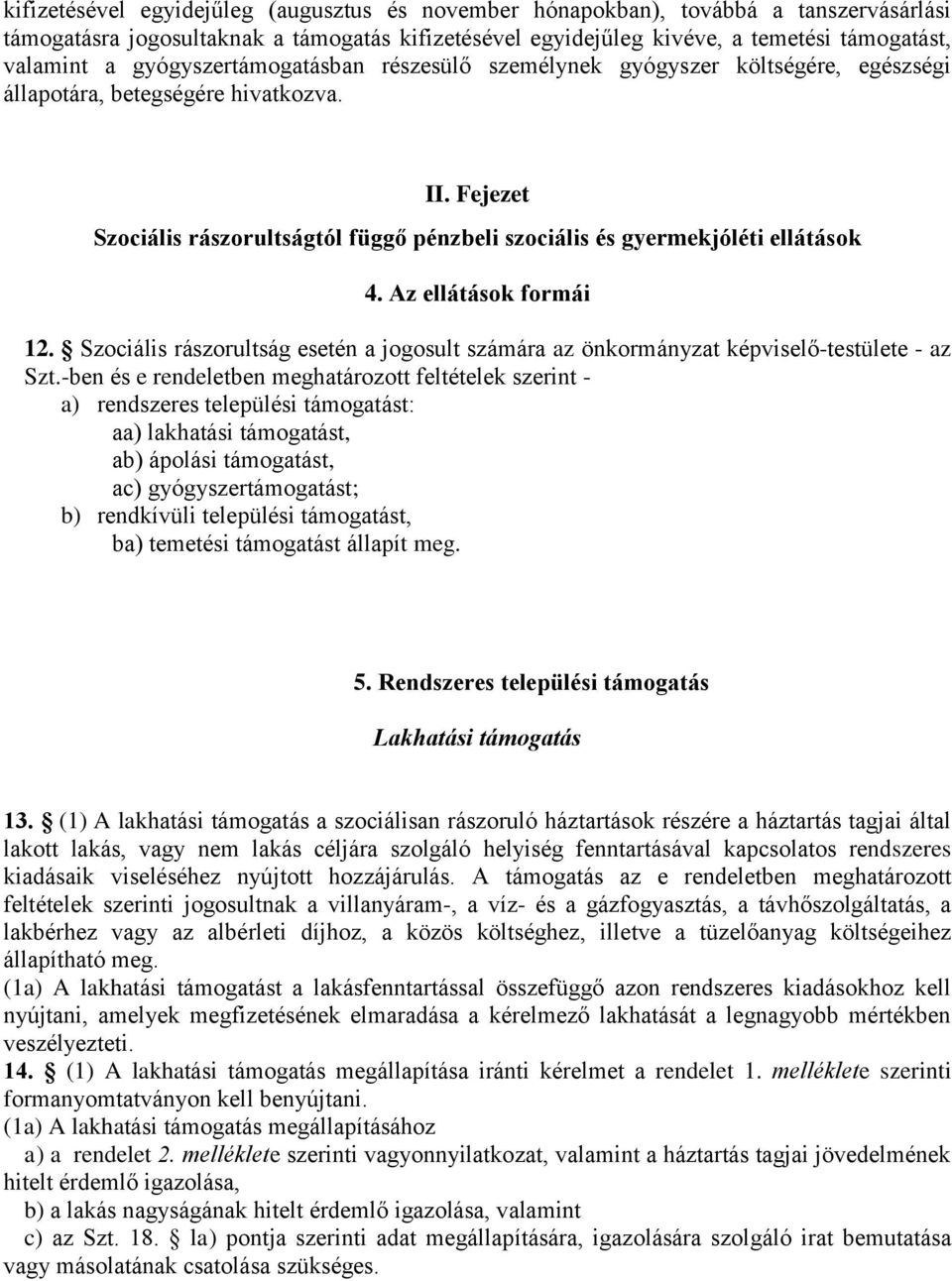 kifizetésével egyidejűleg (augusztus és november hónapokban), továbbá a tanszervásárlási támogatásra jogosultaknak a támogatás kifizetésével egyidejűleg kivéve, a temetési támogatást, valamint a gyógyszertámogatásban részesülő személynek gyógyszer költségére, egészségi állapotára, betegségére hivatkozva.

II. Fejezet

Szociális rászorultságtól függő pénzbeli szociális és gyermekjóléti ellátások

4. Az ellátások formái

12. § Szociális rászorultság esetén a jogosult számára az önkormányzat képviselő-testülete - az Szt.-ben és e rendeletben meghatározott feltételek szerint -
a) rendszeres települési támogatást:
aa) lakhatási támogatást,
ab) ápolási támogatást,
ac) gyógyszertámogatást;
b) rendkívüli települési támogatást,
ba) temetési támogatást állapít meg.

5. Rendszeres települési támogatás

Lakhatási támogatás

13. § (1) A lakhatási támogatás a szociálisan rászoruló háztartások részére a háztartás tagjai által lakott lakás, vagy nem lakás céljára szolgáló helyiség fenntartásával kapcsolatos rendszeres kiadásaik viseléséhez nyújtott hozzájárulás. A támogatás az e rendeletben meghatározott feltételek szerinti jogosultnak a villanyáram-, a víz- és a gázfogyasztás, a távhőszolgáltatás, a lakbérhez vagy az albérleti díjhoz, a közös költséghez, illetve a tüzelőanyag költségeihez állapítható meg.
(1a) A lakhatási támogatást a lakásfenntartással összefüggő azon rendszeres kiadásokhoz kell nyújtani, amelyek megfizetésének elmaradása a kérelmező lakhatását a legnagyobb mértékben veszélyezteti.
14. § (1) A lakhatási támogatás megállapítása iránti kérelmet a rendelet 1. melléklete szerinti formanyomtatványon kell benyújtani.
(1a) A lakhatási támogatás megállapításához
a) a rendelet 2. melléklete szerinti vagyonnyilatkozat, valamint a háztartás tagjai jövedelmének hitelt érdemlő igazolása,
b) a lakás nagyságának hitelt érdemlő igazolása, valamint
c) az Szt. 18. § la) pontja szerinti adat megállapítására, igazolására szolgáló irat bemutatása vagy másolatának csatolása szükséges.